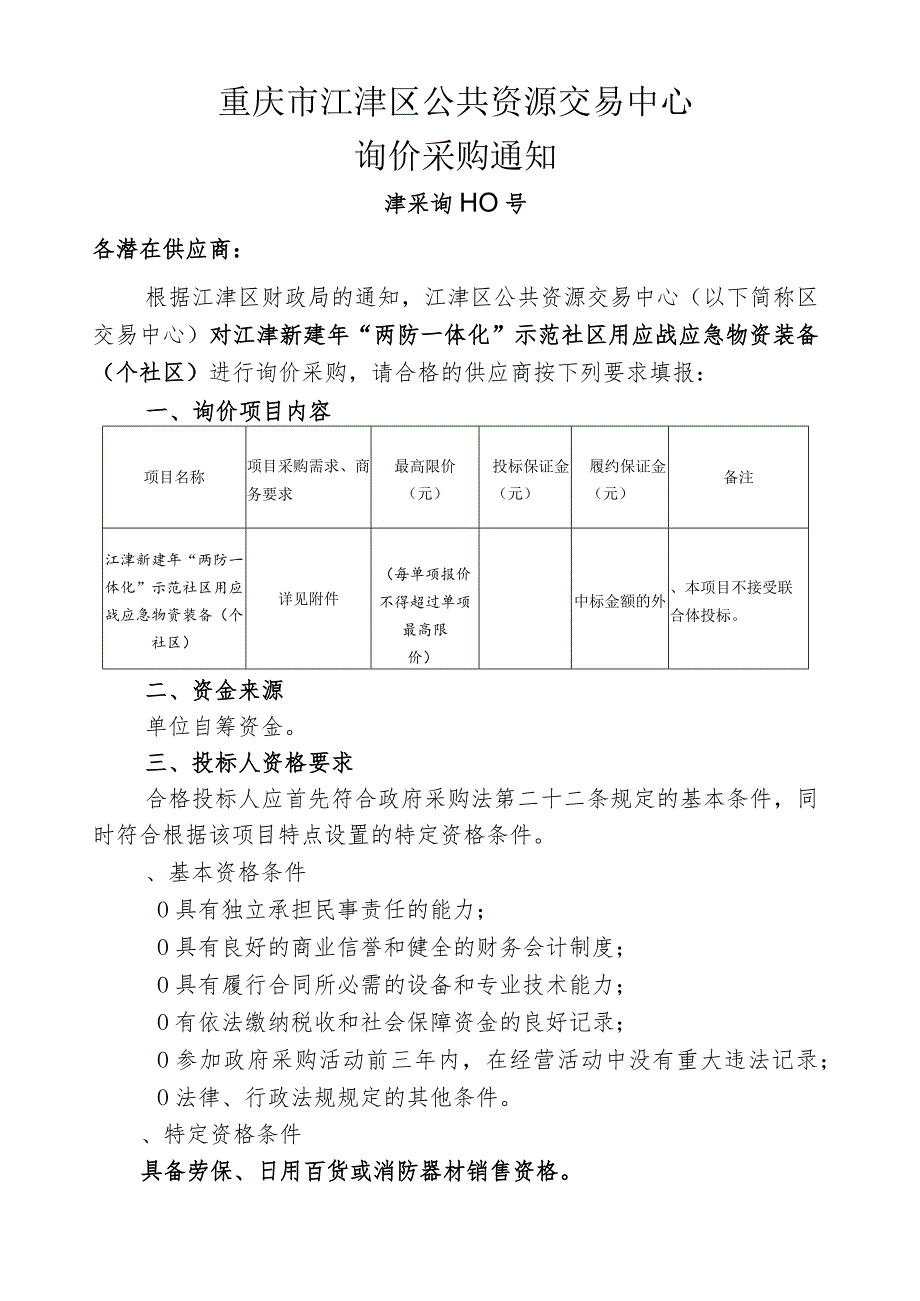 重庆市江津区公共资源交易中心

询价采购通知

津采询HO号

各潜在供应商：

根据江津区财政局的通知，江津区公共资源交易中心（以下简称区交易中心）对江津新建年“两防一体化”示范社区用应战应急物资装备（个社区）进行询价采购，请合格的供应商按下列要求填报：

一、询价项目内容

| 项目名称 | 项目采购需求、商务要求 | 最高限价（元） | 投标保证金（元） | 履约保证金（元） | 备注 |
|---|---|---|---|---|---|
| 江津新建年“两防一体化”示范社区用应战应急物资装备（个社区） | 详见附件 | （每单项报价不得超过单项最高限价） |  | 中标金额的外 | 、本项目不接受联合体投标。 |

二、资金来源

单位自筹资金。

三、投标人资格要求

合格投标人应首先符合政府采购法第二十二条规定的基本条件，同时符合根据该项目特点设置的特定资格条件。

、基本资格条件

0具有独立承担民事责任的能力；

0具有良好的商业信誉和健全的财务会计制度；

0具有履行合同所必需的设备和专业技术能力；

0有依法缴纳税收和社会保障资金的良好记录；

0参加政府采购活动前三年内，在经营活动中没有重大违法记录；

0法律、行政法规规定的其他条件。

、特定资格条件

具备劳保、日用百货或消防器材销售资格。